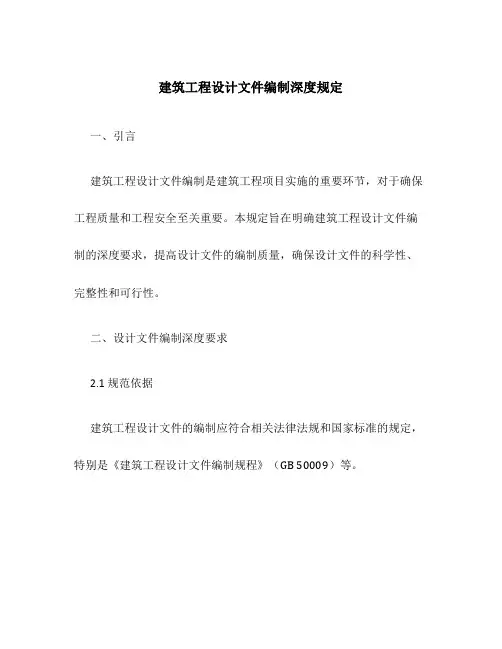 建筑工程设计文件编制深度规定

一、引言

建筑工程设计文件编制是建筑工程项目实施的重要环节，对于确保工程质量和工程安全至关重要。本规定旨在明确建筑工程设计文件编制的深度要求，提高设计文件的编制质量，确保设计文件的科学性、完整性和可行性。

二、设计文件编制深度要求

2.1 规范依据

建筑工程设计文件的编制应符合相关法律法规和国家标准的规定，特别是《建筑工程设计文件编制规程》（GB 50009）等。